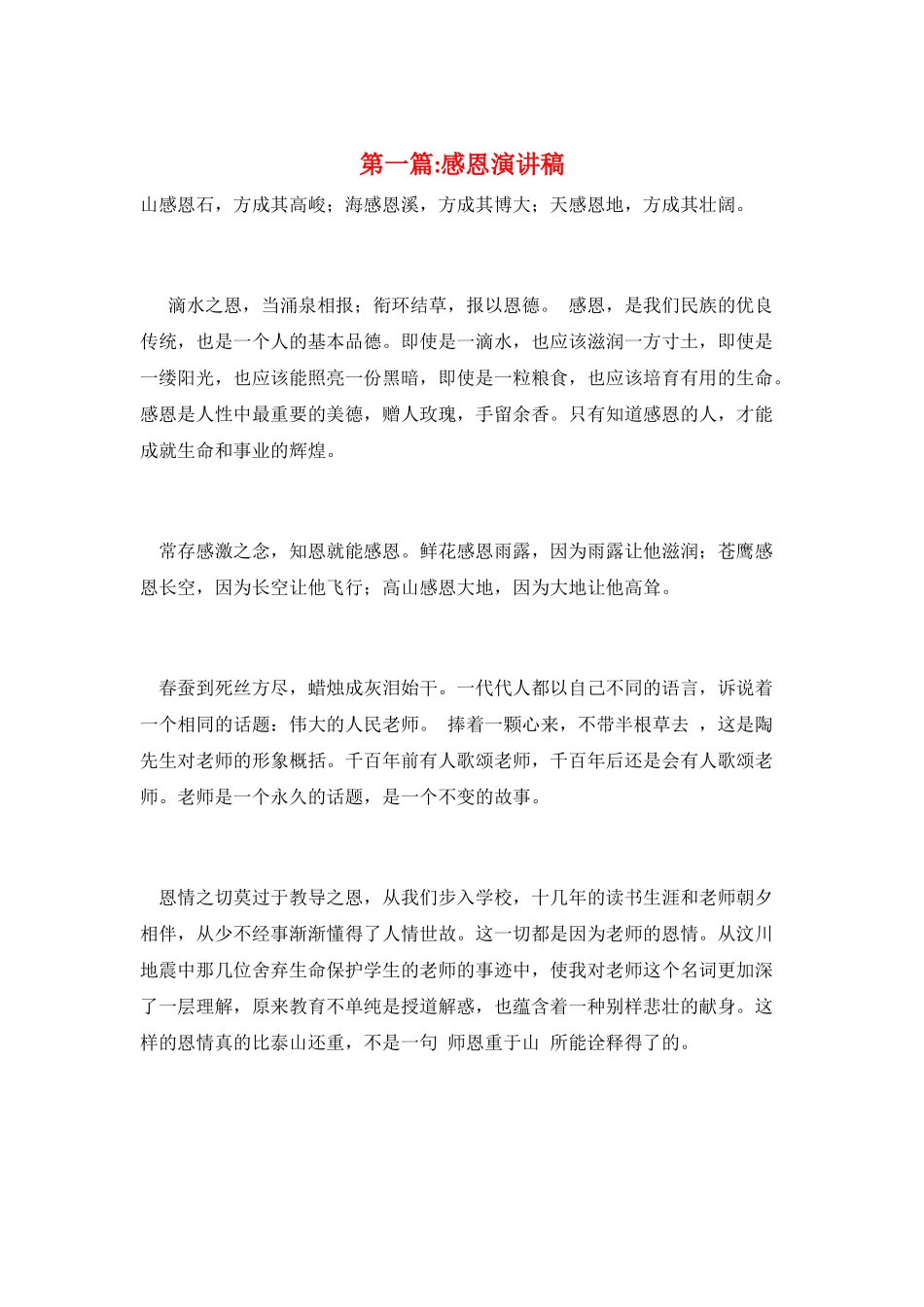 第一篇:感恩演讲稿

山感恩石，方成其高峻；海感恩溪，方成其博大；天感恩地，方成其壮阔。

滴水之恩，当涌泉相报；衔环结草，报以恩德。 感恩，是我们民族的优良传统，也是一个人的基本品德。即使是一滴水，也应该滋润一方寸土，即使是一缕阳光，也应该能照亮一份黑暗，即使是一粒粮食，也应该培育有用的生命。感恩是人性中最重要的美德，赠人玫瑰，手留余香。只有知道感恩的人，才能成就生命和事业的辉煌。

常存感激之念，知恩就能感恩。鲜花感恩雨露，因为雨露让他滋润；苍鹰感恩长空，因为长空让他飞行；高山感恩大地，因为大地让他高耸。

春蚕到死丝方尽，蜡烛成灰泪始干。一代代人都以自己不同的语言，诉说着一个相同的话题：伟大的人民老师。 捧着一颗心来，不带半根草去 ，这是陶先生对老师的形象概括。千百年前有人歌颂老师，千百年后还是会有人歌颂老师。老师是一个永久的话题，是一个不变的故事。

恩情之切莫过于教导之恩，从我们步入学校，十几年的读书生涯和老师朝夕相伴，从少不经事渐渐懂得了人情世故。这一切都是因为老师的恩情。从汶川地震中那几位舍弃生命保护学生的老师的事迹中，使我对老师这个名词更加深了一层理解，原来教育不单纯是授道解惑，也蕴含着一种别样悲壮的献身。这样的恩情真的比泰山还重，不是一句 师恩重于山 所能诠释得了的。